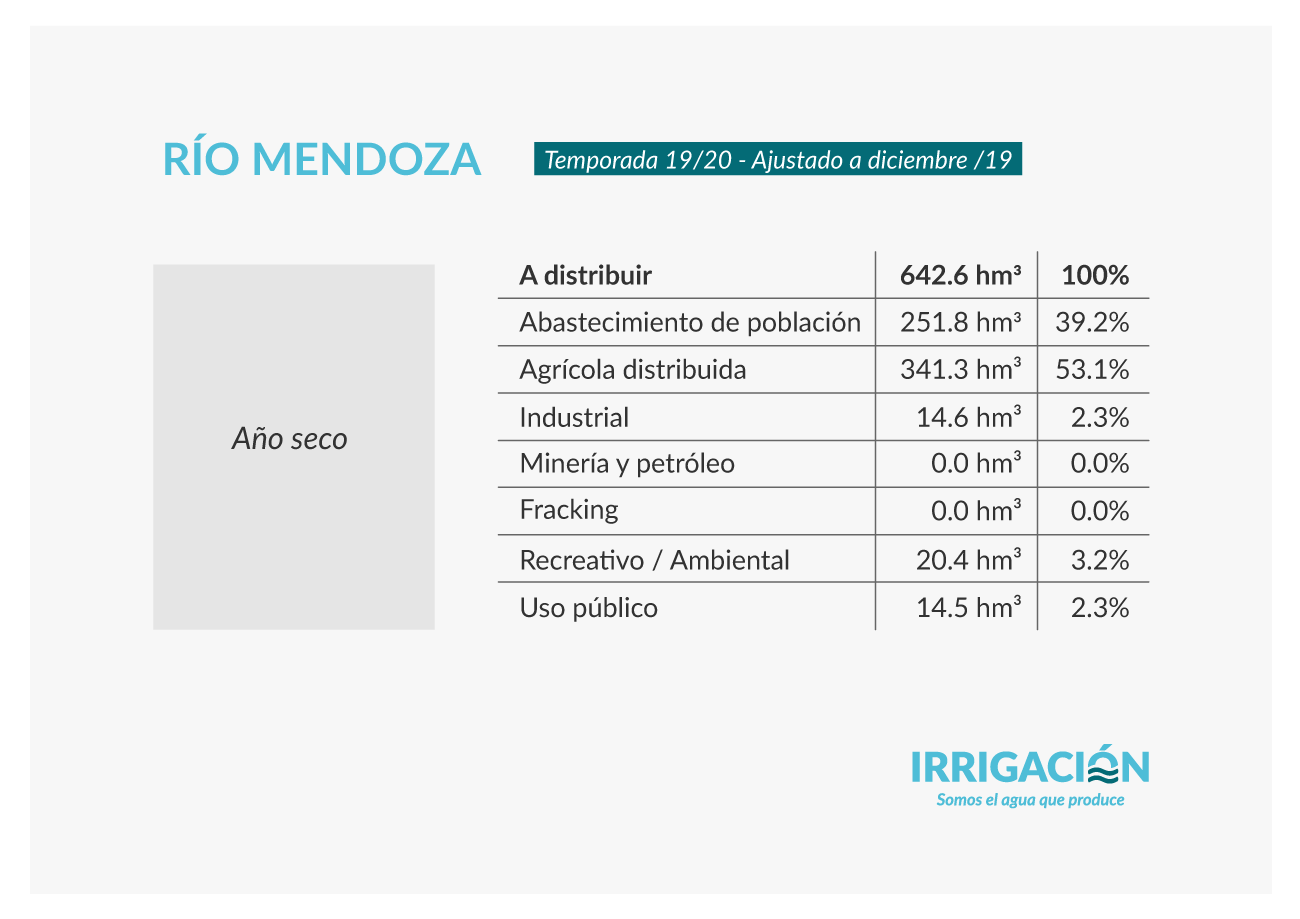 RÍO MENDOZA

Temporada 19/20 - Ajustado a diciembre /19

Año seco

| A distribuir | 642.6 hm³ | 100% |
|---|---|---|
| Abastecimiento de población | 251.8 hm³ | 39.2% |
| Agrícola distribuida | 341.3 hm³ | 53.1% |
| Industrial | 14.6 hm³ | 2.3% |
| Minería y petróleo | 0.0 hm³ | 0.0% |
| Fracking | 0.0 hm³ | 0.0% |
| Recreativo / Ambiental | 20.4 hm³ | 3.2% |
| Uso público | 14.5 hm³ | 2.3% |

IRRIGACIÓN
Somos el agua que produce